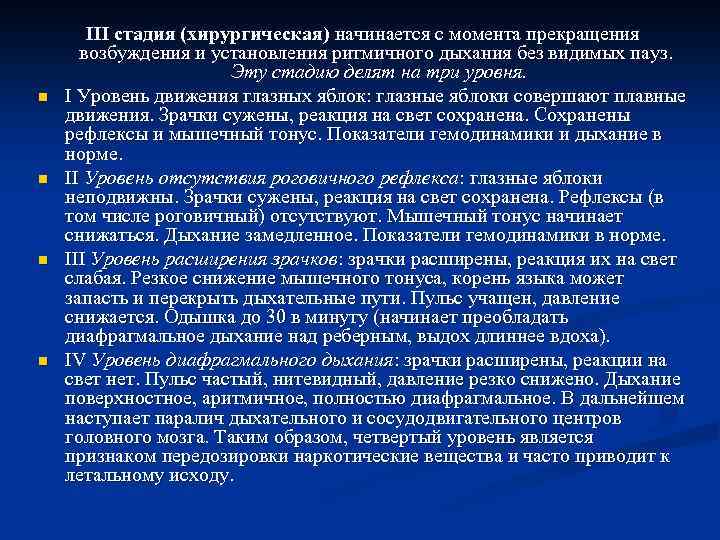 III стадия (хирургическая) начинается с момента прекращения возбуждения и установления ритмичного дыхания без видимых пауз. Эту стадию делят на три уровня.

I Уровень движения глазных яблок: глазные яблоки совершают плавные движения. Зрачки сужены, реакция на свет сохранена. Сохранены рефлексы и мышечный тонус. Показатели гемодинамики и дыхание в норме.

II Уровень отсутствия роговичного рефлекса: глазные яблоки неподвижны. Зрачки сужены, реакция на свет сохранена. Рефлексы (в том числе роговичный) отсутствуют. Мышечный тонус начинает снижаться. Дыхание замедленное. Показатели гемодинамики в норме.

III Уровень расширения зрачков: зрачки расширены, реакция их на свет слабая. Резкое снижение мышечного тонуса, корень языка может запасть и перекрыть дыхательные пути. Пульс учащен, давление снижается. Одышка до 30 в минуту (начинает преобладать диафрагмальное дыхание над реберным, выдох длиннее вдоха).

IV Уровень диафрагмального дыхания: зрачки расширены, реакции на свет нет. Пульс частый, нитевидный, давление резко снижено. Дыхание поверхностное, аритмичное, полностью диафрагмальное. В дальнейшем наступает паралич дыхательного и сосудодвигательного центров головного мозга. Таким образом, четвертый уровень является признаком передозировки наркотические вещества и часто приводит к летальному исходу.